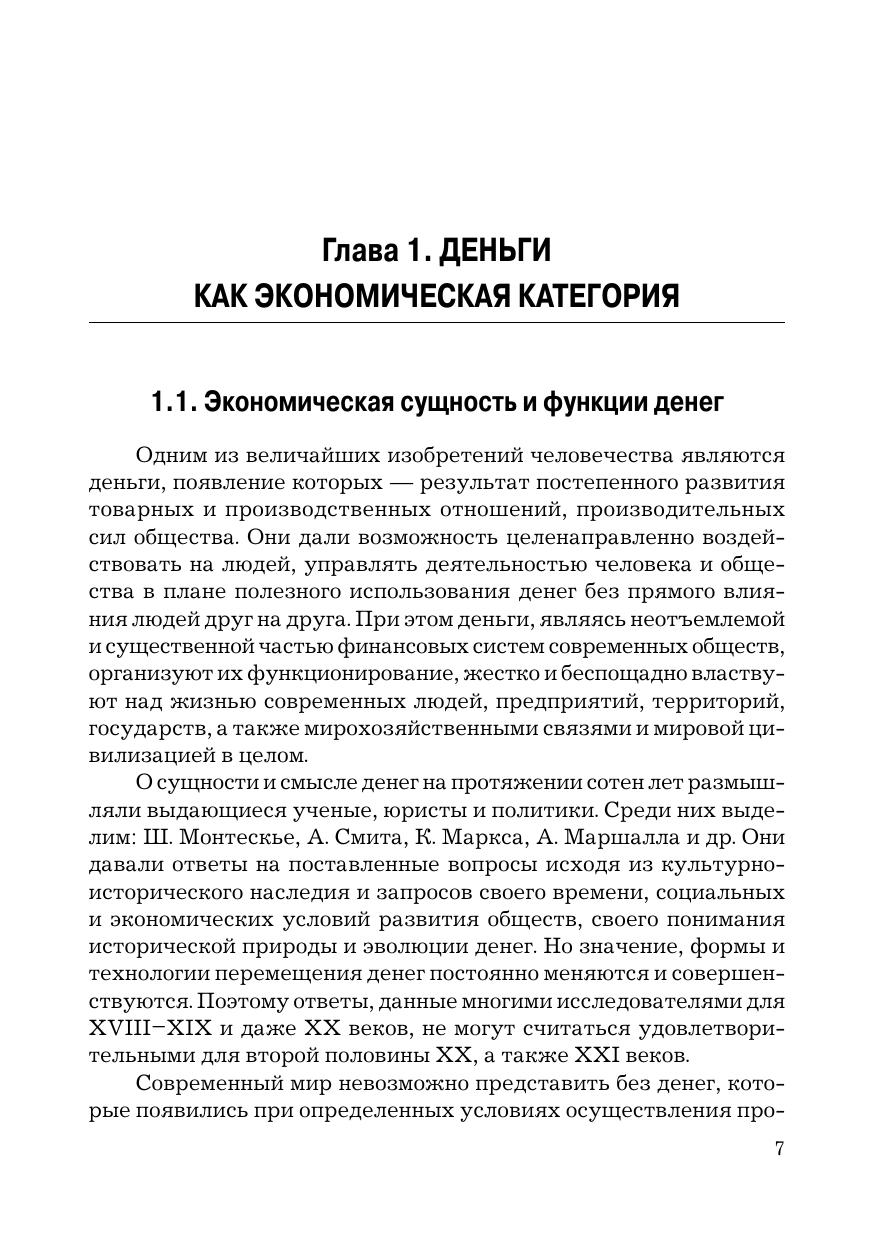 Глава 1. ДЕНЬГИ КАК ЭКОНОМИЧЕСКАЯ КАТЕГОРИЯ

1.1. Экономическая сущность и функции денег

Одним из величайших изобретений человечества являются деньги, появление которых — результат постепенного развития товарных и производственных отношений, производительных сил общества. Они дали возможность целенаправленно воздействовать на людей, управлять деятельностью человека и общества в плане полезного использования денег без прямого влияния людей друг на друга. При этом деньги, являясь неотъемлемой и существенной частью финансовых систем современных обществ, организуют их функционирование, жестко и беспощадно властвуют над жизнью современных людей, предприятий, территорий, государств, а также мирохозяйственными связями и мировой цивилизацией в целом.

О сущности и смысле денег на протяжении сотен лет размышляли выдающиеся ученые, юристы и политики. Среди них выделим: Ш. Монтескье, А. Смита, К. Маркса, А. Маршалла и др. Они давали ответы на поставленные вопросы исходя из культурно-исторического наследия и запросов своего времени, социальных и экономических условий развития обществ, своего понимания исторической природы и эволюции денег. Но значение, формы и технологии перемещения денег постоянно меняются и совершенствуются. Поэтому ответы, данные многими исследователями для XVIII–XIX и даже XX веков, не могут считаться удовлетворительными для второй половины XX, а также XXI веков.

Современный мир невозможно представить без денег, которые появились при определенных условиях осуществления про-

7